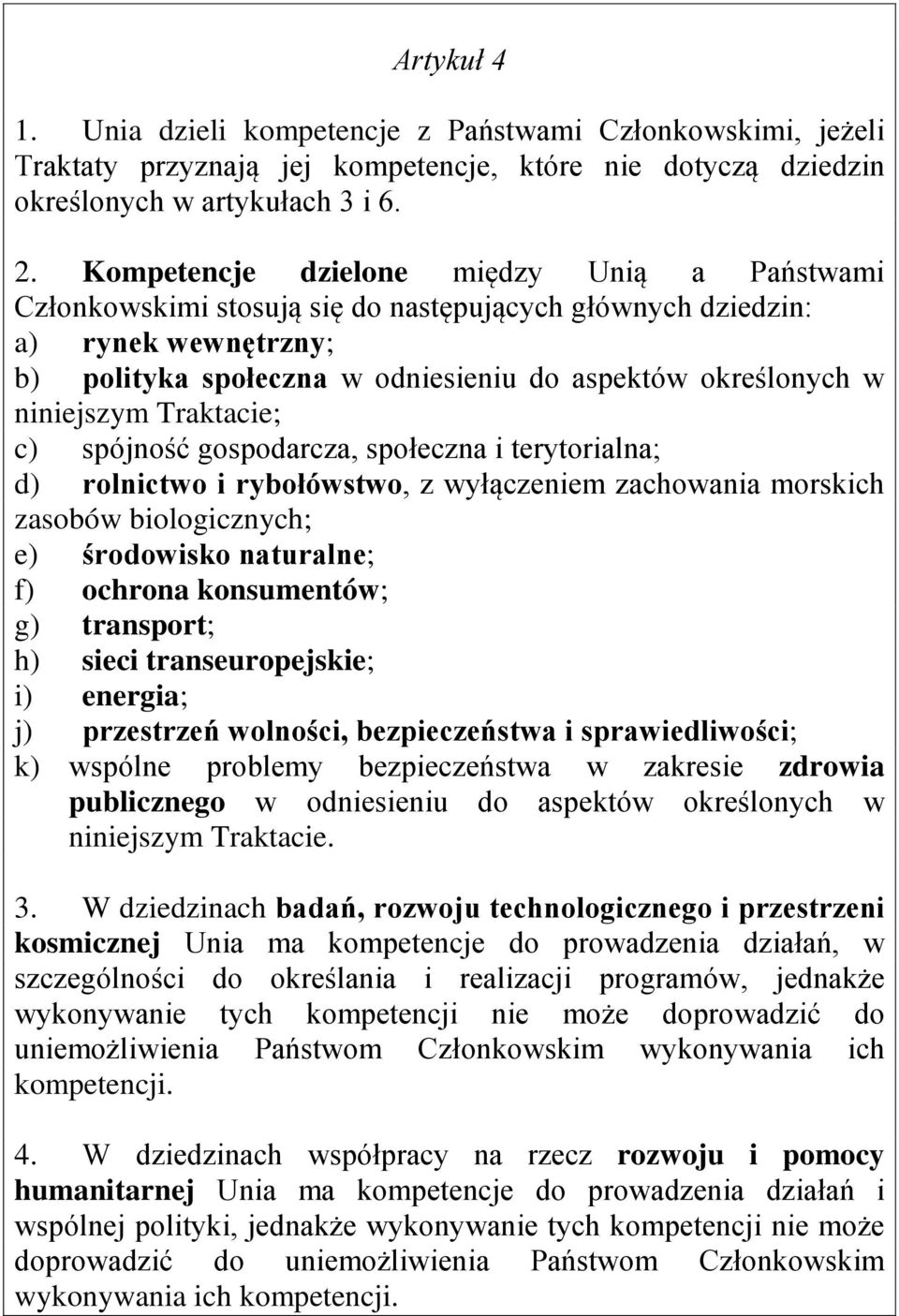 Artykuł 4

1. Unia dzieli kompetencje z Państwami Członkowskimi, jeżeli Traktaty przyznają jej kompetencje, które nie dotyczą dziedzin określonych w artykułach 3 i 6.

2. Kompetencje dzielone między Unią a Państwami Członkowskimi stosują się do następujących głównych dziedzin:
a) rynek wewnętrzny;
b) polityka społeczna w odniesieniu do aspektów określonych w niniejszym Traktacie;
c) spójność gospodarcza, społeczna i terytorialna;
d) rolnictwo i rybołówstwo, z wyłączeniem zachowania morskich zasobów biologicznych;
e) środowisko naturalne;
f) ochrona konsumentów;
g) transport;
h) sieci transeuropejskie;
i) energia;
j) przestrzeń wolności, bezpieczeństwa i sprawiedliwości;
k) wspólne problemy bezpieczeństwa w zakresie zdrowia publicznego w odniesieniu do aspektów określonych w niniejszym Traktacie.

3. W dziedzinach badań, rozwoju technologicznego i przestrzeni kosmicznej Unia ma kompetencje do prowadzenia działań, w szczególności do określania i realizacji programów, jednakże wykonywanie tych kompetencji nie może doprowadzić do uniemożliwienia Państwom Członkowskim wykonywania ich kompetencji.

4. W dziedzinach współpracy na rzecz rozwoju i pomocy humanitarnej Unia ma kompetencje do prowadzenia działań i wspólnej polityki, jednakże wykonywanie tych kompetencji nie może doprowadzić do uniemożliwienia Państwom Członkowskim wykonywania ich kompetencji.